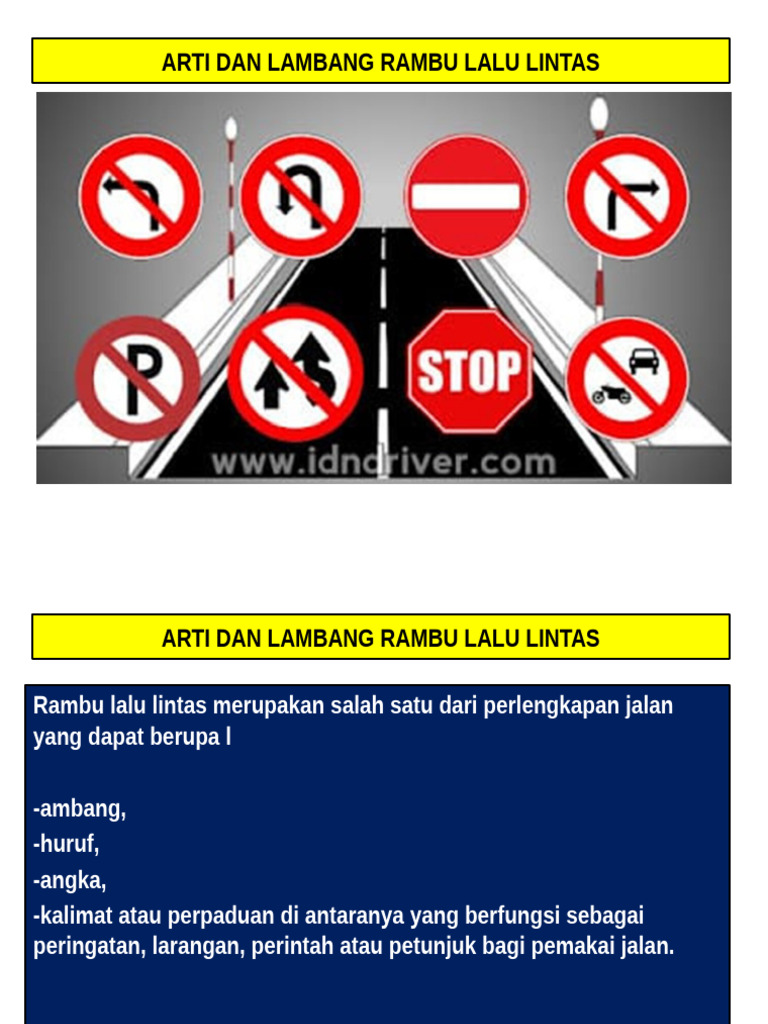 ARTI DAN LAMBANG RAMBU LALU LINTAS

P

STOP

www.idndriver.com

ARTI DAN LAMBANG RAMBU LALU LINTAS

Rambu lalu lintas merupakan salah satu dari perlengkapan jalan yang dapat berupa l

-ambang,
-huruf,
-angka,
-kalimat atau perpaduan di antaranya yang berfungsi sebagai peringatan, larangan, perintah atau petunjuk bagi pemakai jalan.